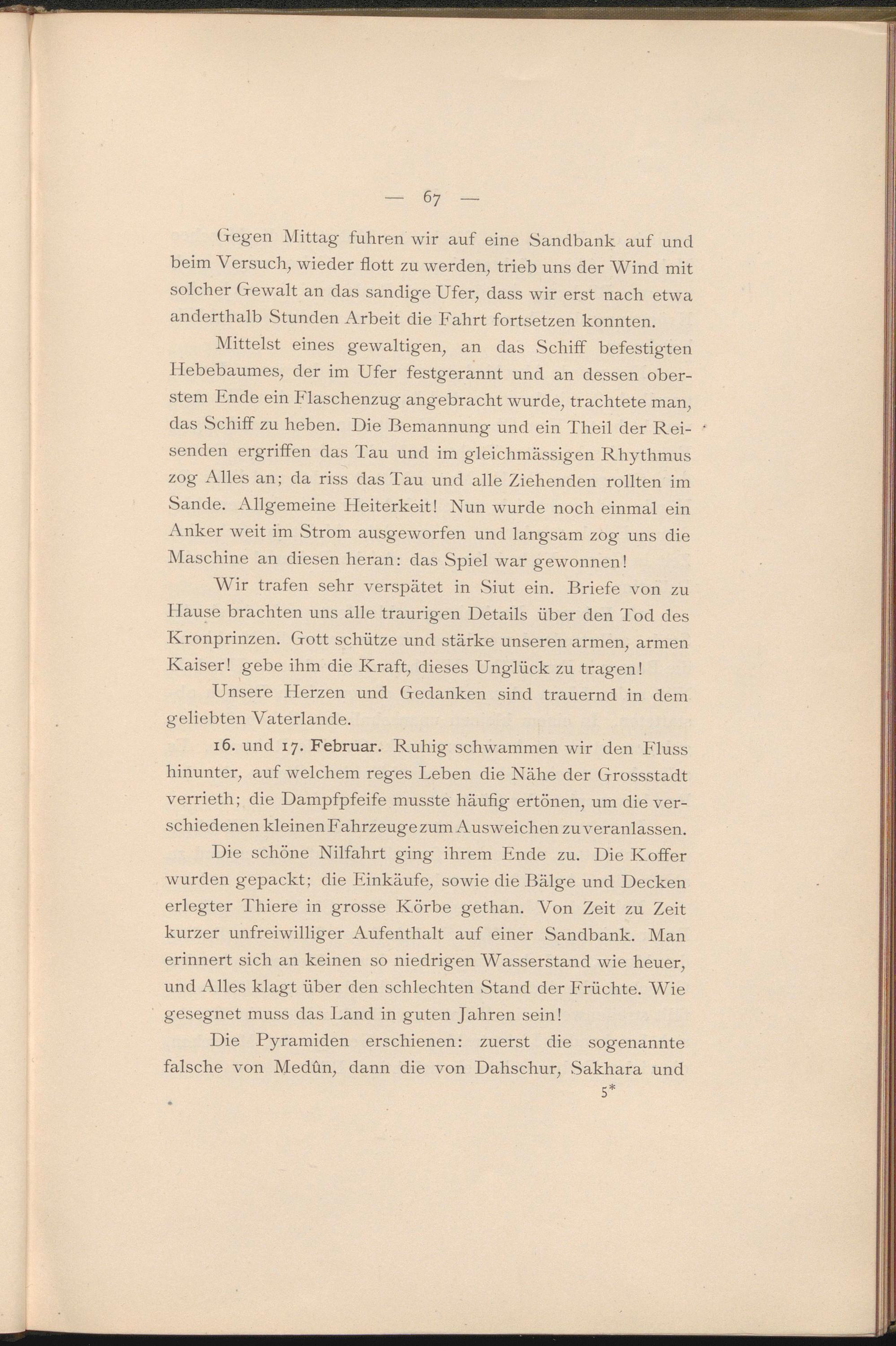 — 67 —

Gegen Mittag fuhren wir auf eine Sandbank auf und beim Versuch, wieder flott zu werden, trieb uns der Wind mit solcher Gewalt an das sandige Ufer, dass wir erst nach etwa anderthalb Stunden Arbeit die Fahrt fortsetzen konnten.

Mittelst eines gewaltigen, an das Schiff befestigten Hebebaumes, der im Ufer festgerannt und an dessen oberstem Ende ein Flaschenzug angebracht wurde, trachtete man, das Schiff zu heben. Die Bemannung und ein Theil der Reisenden ergriffen das Tau und im gleichmässigen Rhythmus zog Alles an; da riss das Tau und alle Ziehenden rollten im Sande. Allgemeine Heiterkeit! Nun wurde noch einmal ein Anker weit im Strom ausgeworfen und langsam zog uns die Maschine an diesen heran: das Spiel war gewonnen!

Wir trafen sehr verspätet in Siut ein. Briefe von zu Hause brachten uns alle traurigen Details über den Tod des Kronprinzen. Gott schütze und stärke unseren armen, armen Kaiser! gebe ihm die Kraft, dieses Unglück zu tragen!

Unsere Herzen und Gedanken sind trauernd in dem geliebten Vaterlande.

16. und 17. Februar. Ruhig schwammen wir den Fluss hinunter, auf welchem reges Leben die Nähe der Grossstadt verrieth; die Dampfpfeife musste häufig ertönen, um die verschiedenen kleinen Fahrzeuge zum Ausweichen zu veranlassen.

Die schöne Nilfahrt ging ihrem Ende zu. Die Koffer wurden gepackt; die Einkäufe, sowie die Bälge und Decken erlegter Thiere in grosse Körbe gethan. Von Zeit zu Zeit kurzer unfreiwilliger Aufenthalt auf einer Sandbank. Man erinnert sich an keinen so niedrigen Wasserstand wie heuer, und Alles klagt über den schlechten Stand der Früchte. Wie gesegnet muss das Land in guten Jahren sein!

Die Pyramiden erschienen: zuerst die sogenannte falsche von Medûn, dann die von Dahschur, Sakhara und

5*